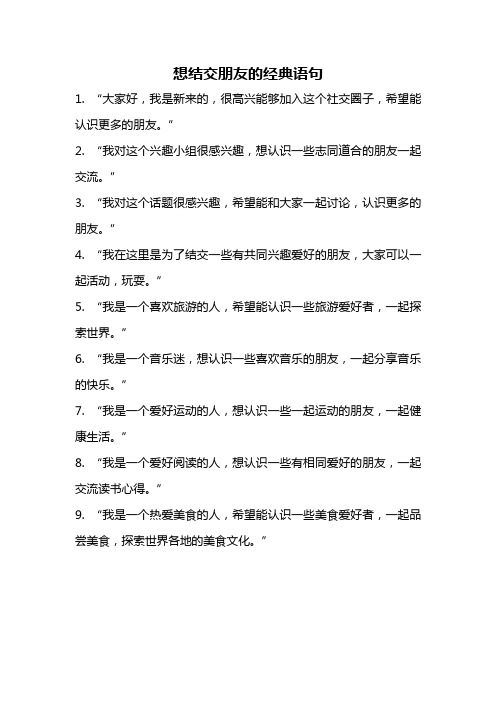 想结交朋友的经典语句

1. “大家好，我是新来的，很高兴能够加入这个社交圈子，希望能认识更多的朋友。”

2. “我对这个兴趣小组很感兴趣，想认识一些志同道合的朋友一起交流。”

3. “我对这个话题很感兴趣，希望能和大家一起讨论，认识更多的朋友。”

4. “我在这里是为了结交一些有共同兴趣爱好的朋友，大家可以一起活动，玩耍。”

5. “我是一个喜欢旅游的人，希望能认识一些旅游爱好者，一起探索世界。”

6. “我是一个音乐迷，想认识一些喜欢音乐的朋友，一起分享音乐的快乐。”

7. “我是一个爱好运动的人，想认识一些一起运动的朋友，一起健康生活。”

8. “我是一个爱好阅读的人，想认识一些有相同爱好的朋友，一起交流读书心得。”

9. “我是一个热爱美食的人，希望能认识一些美食爱好者，一起品尝美食，探索世界各地的美食文化。”